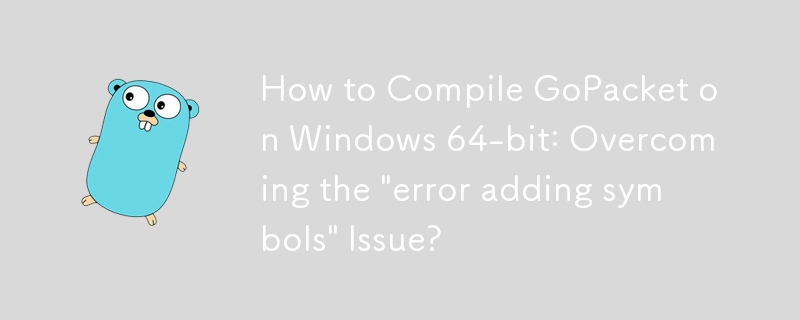 How to Compile GoPacket on Windows 64-bit: Overcoming the "error adding symbols" Issue?